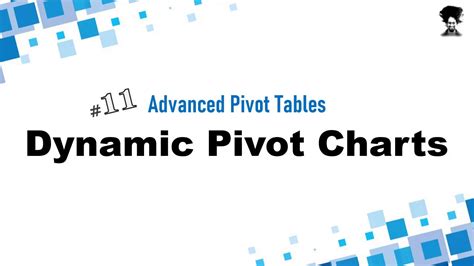 #11 Advanced Pivot Tables

Dynamic Pivot Charts